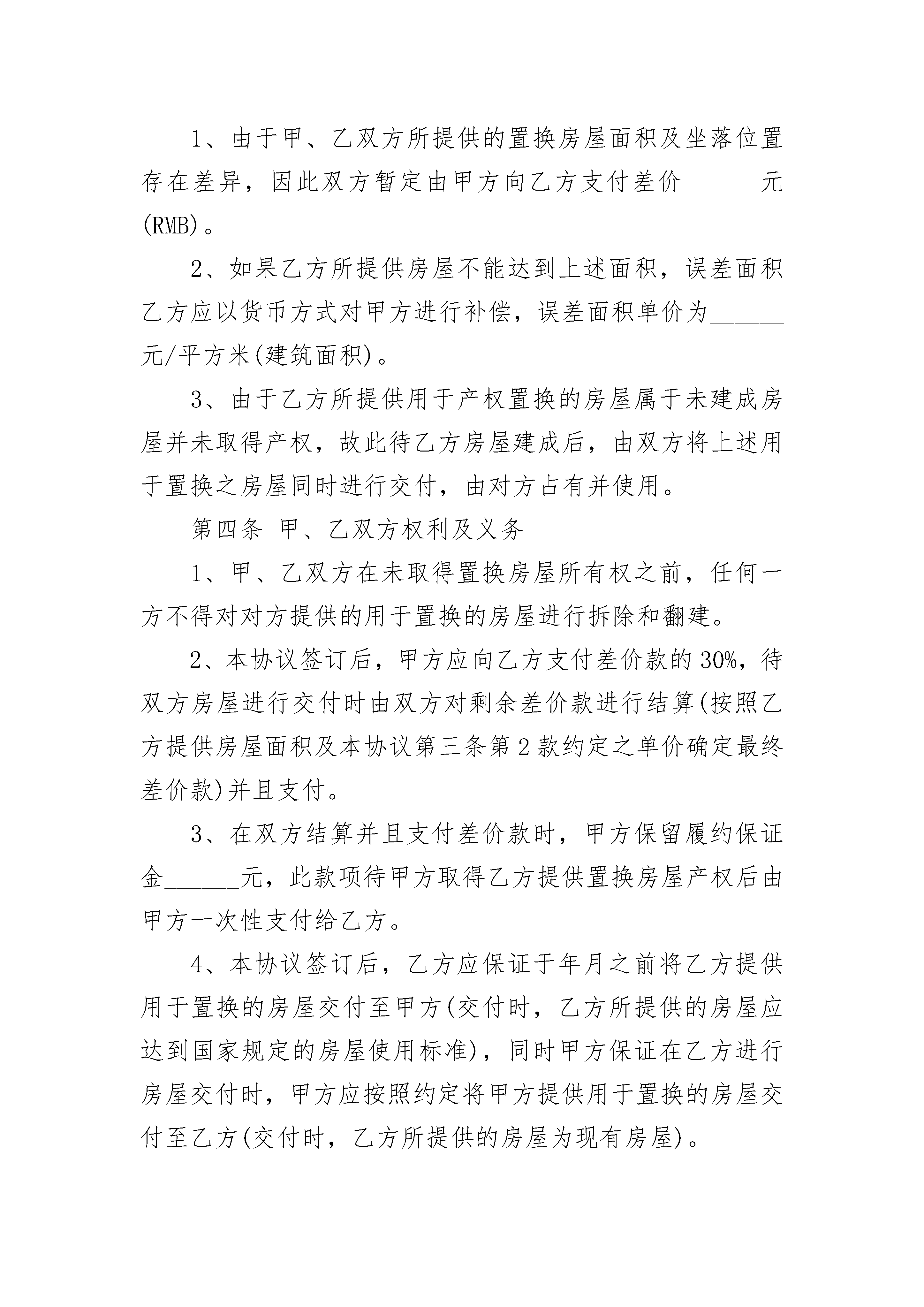 1、由于甲、乙双方所提供的置换房屋面积及坐落位置存在差异，因此双方暂定由甲方向乙方支付差价______元(RMB)。

2、如果乙方所提供房屋不能达到上述面积，误差面积乙方应以货币方式对甲方进行补偿，误差面积单价为______元/平方米(建筑面积)。

3、由于乙方所提供用于产权置换的房屋属于未建成房屋并未取得产权，故此待乙方房屋建成后，由双方将上述用于置换之房屋同时进行交付，由对方占有并使用。

第四条 甲、乙双方权利及义务

1、甲、乙双方在未取得置换房屋所有权之前，任何一方不得对对方提供的用于置换的房屋进行拆除和翻建。

2、本协议签订后，甲方应向乙方支付差价款的30%，待双方房屋进行交付时由双方对剩余差价款进行结算(按照乙方提供房屋面积及本协议第三条第2款约定之单价确定最终差价款)并且支付。

3、在双方结算并且支付差价款时，甲方保留履约保证金______元，此款项待甲方取得乙方提供置换房屋产权后由甲方一次性支付给乙方。

4、本协议签订后，乙方应保证于年月之前将乙方提供用于置换的房屋交付至甲方(交付时，乙方所提供的房屋应达到国家规定的房屋使用标准)，同时甲方保证在乙方进行房屋交付时，甲方应按照约定将甲方提供用于置换的房屋交付至乙方(交付时，乙方所提供的房屋为现有房屋)。